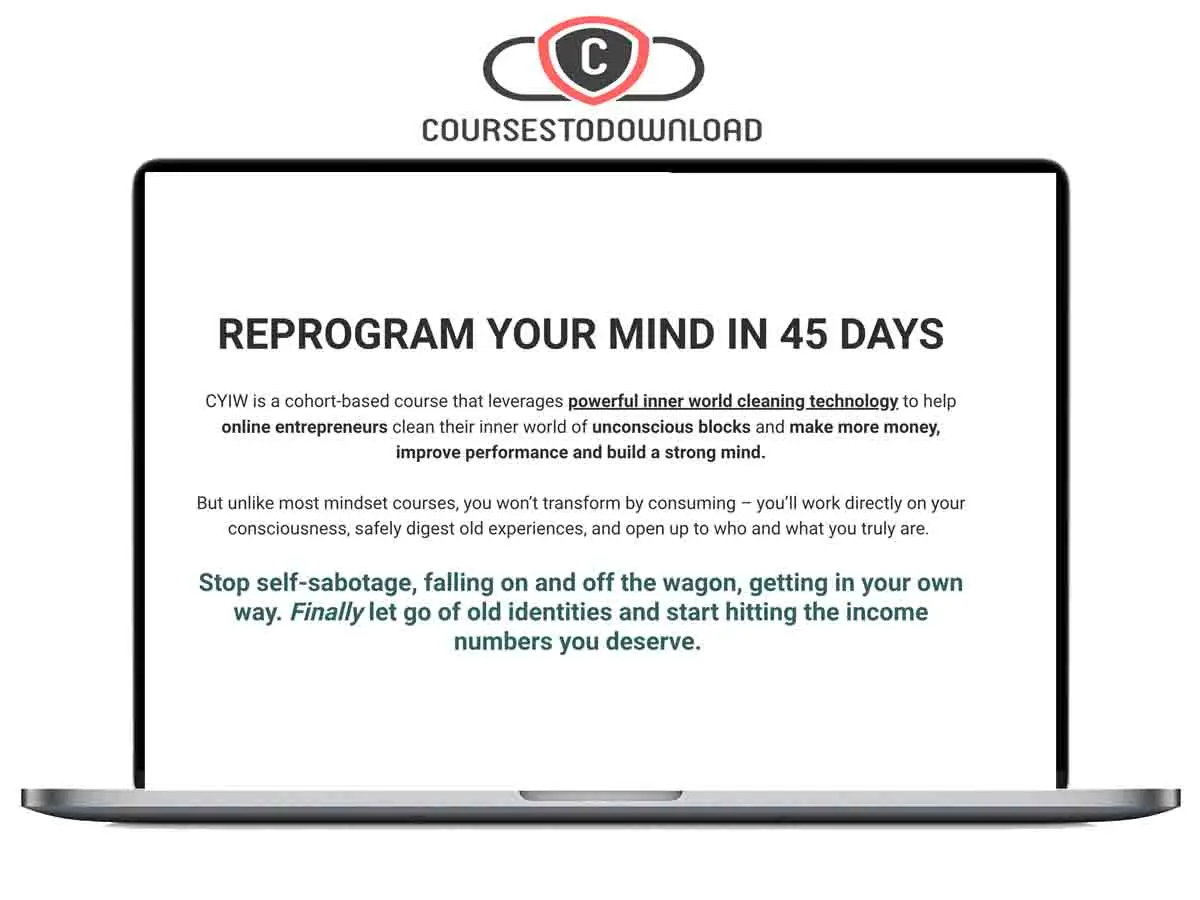 C

COURSESTODOWNLOAD

REPROGRAM YOUR MIND IN 45 DAYS

CYIW is a cohort-based course that leverages powerful inner world cleaning technology to help online entrepreneurs clean their inner world of unconscious blocks and make more money, improve performance and build a strong mind.

But unlike most mindset courses, you won't transform by consuming – you'll work directly on your consciousness, safely digest old experiences, and open up to who and what you truly are.

Stop self-sabotage, falling on and off the wagon, getting in your own way. Finally let go of old identities and start hitting the income numbers you deserve.